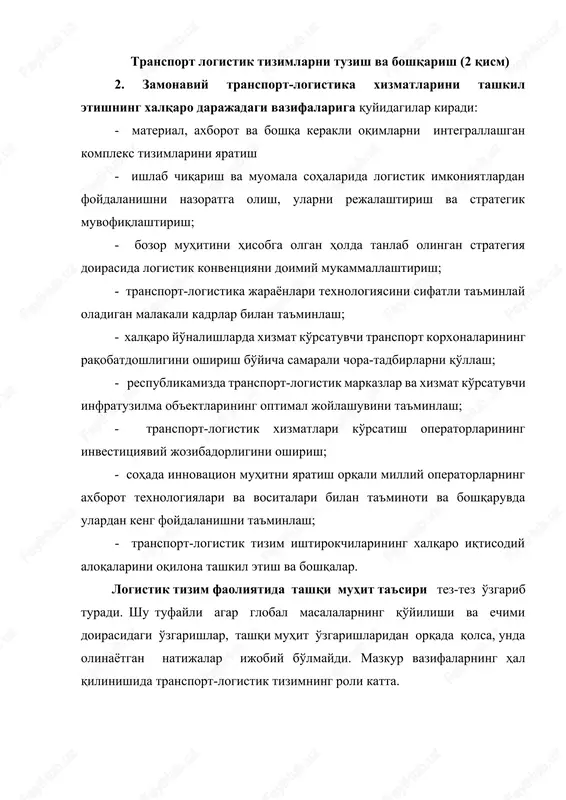 Транспорт логистик тизимларни тузиш ва бошқариш (2 қисм)

2. Замонавий транспорт-логистика хизматларини ташкил этишнинг халқаро даражадаги вазифаларига қуйидагилар киради:

- материал, ахборот ва бошқа керакли оқимларни интеграллашган комплекс тизимларини яратиш

- ишлаб чиқариш ва муомала соҳаларида логистик имкониятлардан фойдаланишни назоратга олиш, уларни режалаштириш ва стратегик мувофиқлаштириш;

- бозор муҳитини ҳисобга олган ҳолда танлаб олинган стратегия доирасида логистик конвенцияни доимий мукаммаллаштириш;

- транспорт-логистика жараёнлари технологиясини сифатли таъминлай оладиган малакали кадрлар билан таъминлаш;

- халқаро йўналишларда хизмат кўрсатувчи транспорт корхоналарининг рақобатдошлигини ошириш бўйича самарали чора-тадбирларни қўллаш;

- республикамизда транспорт-логистик марказлар ва хизмат кўрсатувчи инфратузилма объектларининг оптимал жойлашувини таъминлаш;

- транспорт-логистик хизматлари кўрсатиш операторларининг инвестициявий жозибадорлигини ошириш;

- соҳада инновацион муҳитни яратиш орқали миллий операторларнинг ахборот технологиялари ва воситалари билан таъминоти ва бошқарувда улардан кенг фойдаланишни таъминлаш;

- транспорт-логистик тизим иштирокчиларининг халқаро иқтисодий алоқаларини оқилона ташкил этиш ва бошқалар.

Логистик тизим фаолиятида ташқи муҳит таъсири тез-тез ўзгариб туради. Шу туфайли агар глобал масалаларнинг қўйилиши ва ечими доирасидаги ўзгаришлар, ташқи муҳит ўзгаришларидан орқада қолса, унда олинаётган натижалар ижобий бўлмайди. Мазкур вазифаларнинг ҳал қилинишида транспорт-логистик тизимнинг роли катта.